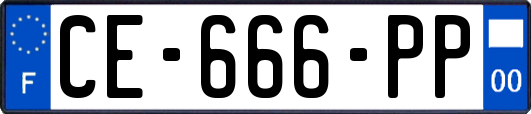 F
CE-666-PP
00